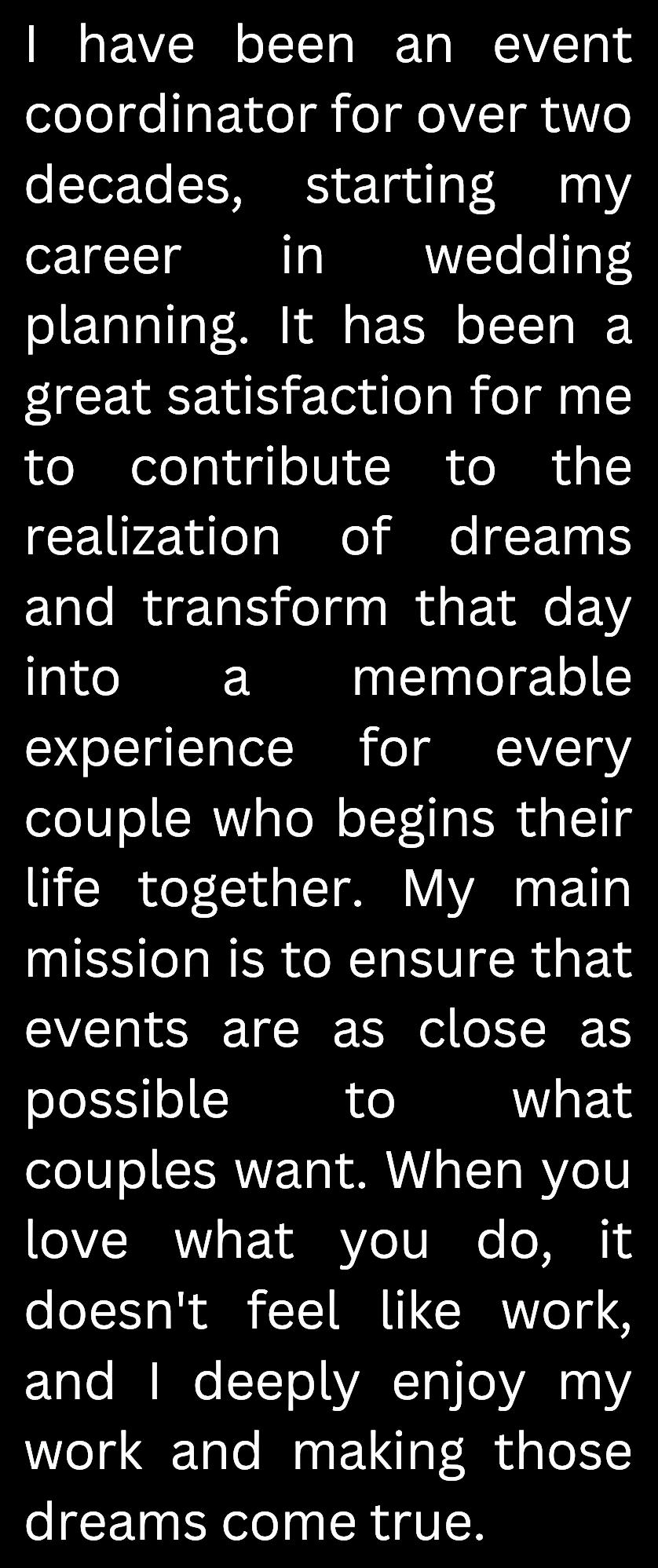 I have been an event coordinator for over two decades, starting my career in wedding planning. It has been a great satisfaction for me to contribute to the realization of dreams and transform that day into a memorable experience for every couple who begins their life together. My main mission is to ensure that events are as close as possible to what couples want. When you love what you do, it doesn't feel like work, and I deeply enjoy my work and making those dreams come true.